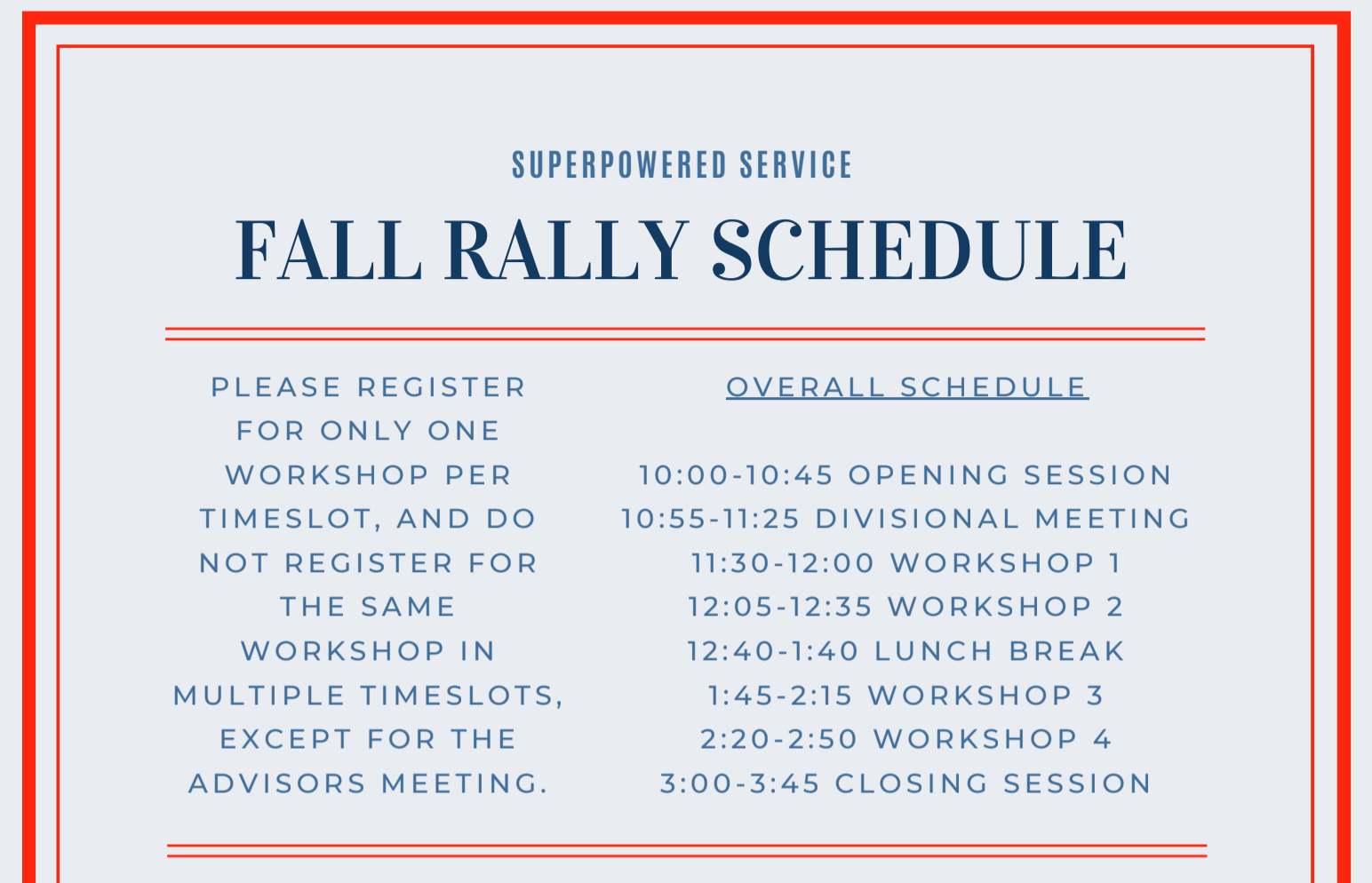 SUPERPOWERED SERVICE

FALL RALLY SCHEDULE

PLEASE REGISTER FOR ONLY ONE WORKSHOP PER TIMESLOT, AND DO NOT REGISTER FOR THE SAME WORKSHOP IN MULTIPLE TIMESLOTS, EXCEPT FOR THE ADVISORS MEETING.

OVERALL SCHEDULE

10:00-10:45 OPENING SESSION
10:55-11:25 DIVISIONAL MEETING
11:30-12:00 WORKSHOP 1
12:05-12:35 WORKSHOP 2
12:40-1:40 LUNCH BREAK
1:45-2:15 WORKSHOP 3
2:20-2:50 WORKSHOP 4
3:00-3:45 CLOSING SESSION